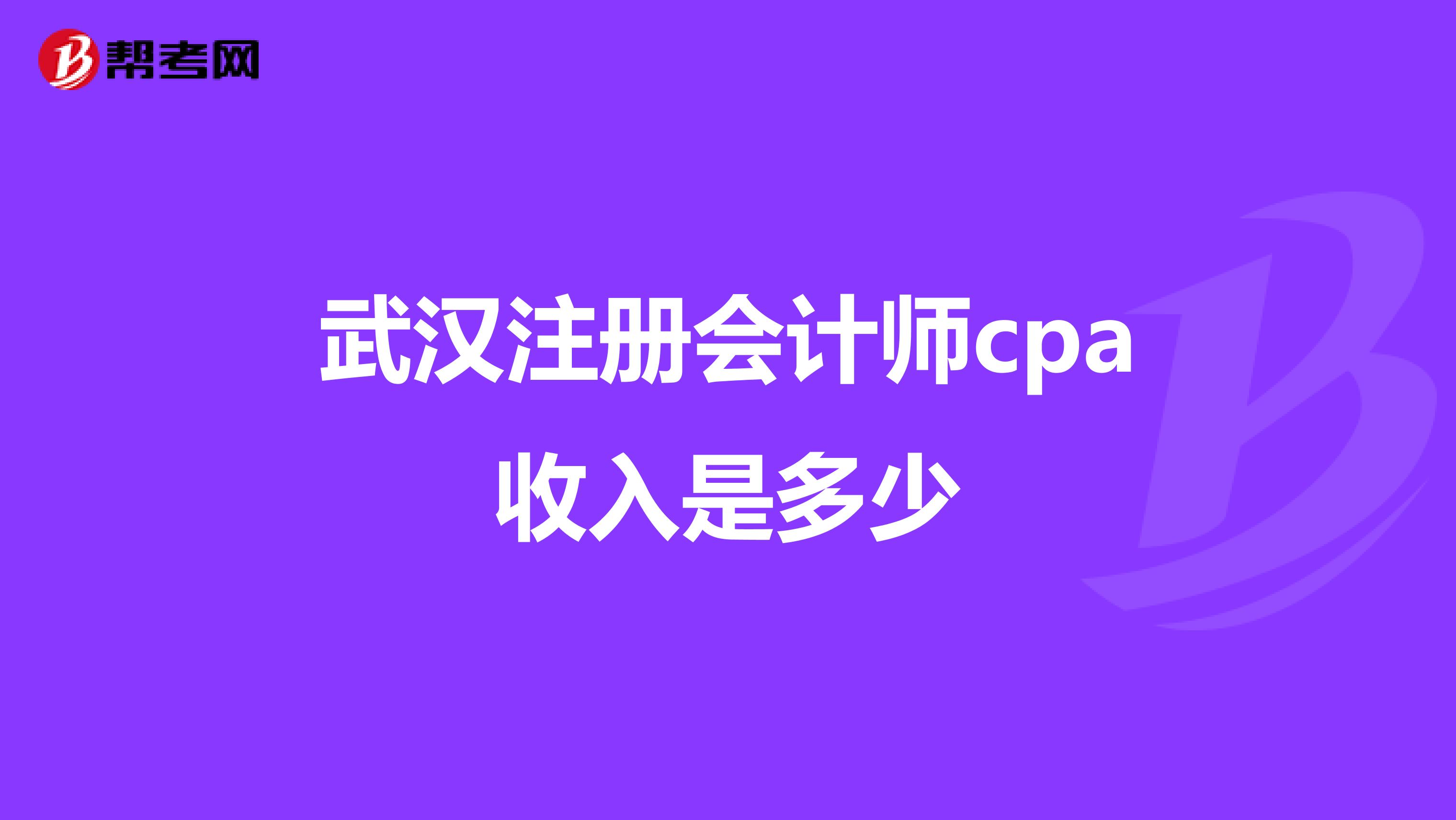 帮考网

武汉注册会计师cpa收入是多少